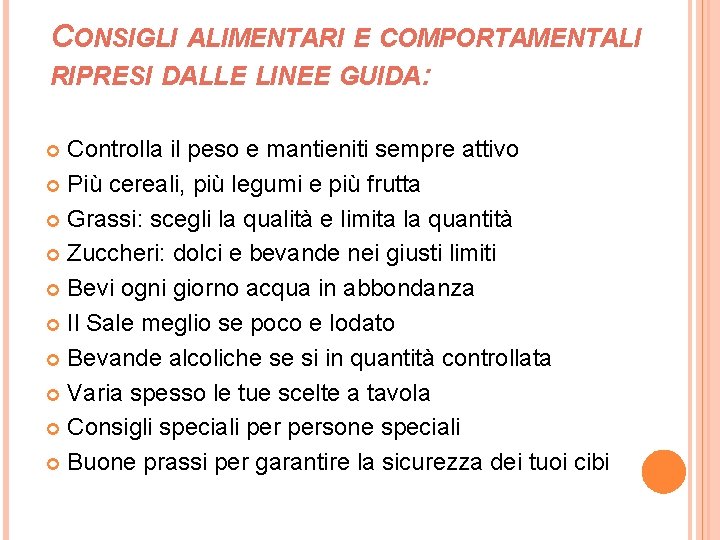 CONSIGLI ALIMENTARI E COMPORTAMENTALI RIPRESI DALLE LINEE GUIDA:

Controlla il peso e mantieniti sempre attivo
Più cereali, più legumi e più frutta
Grassi: scegli la qualità e limita la quantità
Zuccheri: dolci e bevande nei giusti limiti
Bevi ogni giorno acqua in abbondanza
Il Sale meglio se poco e Iodato
Bevande alcoliche se si in quantità controllata
Varia spesso le tue scelte a tavola
Consigli speciali per persone speciali
Buone prassi per garantire la sicurezza dei tuoi cibi